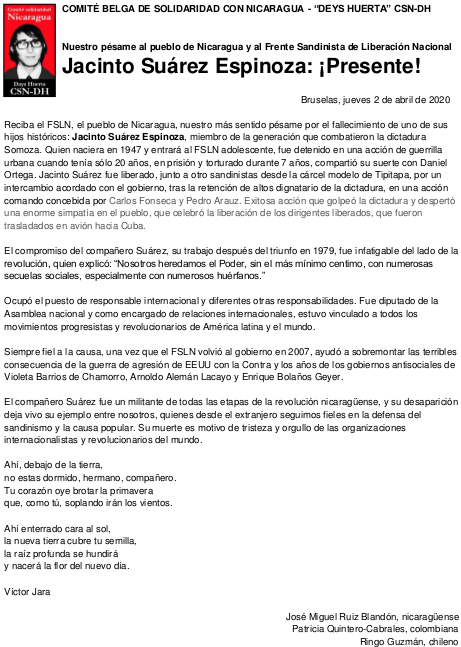 Comité solidaridad
Nicaragua
Deys Huerta
CSN-DH

COMITÉ BELGA DE SOLIDARIDAD CON NICARAGUA - "DEYS HUERTA" CSN-DH

Nuestro pésame al pueblo de Nicaragua y al Frente Sandinista de Liberación Nacional

Jacinto Suárez Espinoza: ¡Presente!

Bruselas, jueves 2 de abril de 2020

Reciba el FSLN, el pueblo de Nicaragua, nuestro más sentido pésame por el fallecimiento de uno de sus hijos históricos: Jacinto Suárez Espinoza, miembro de la generación que combatieron la dictadura Somoza. Quien naciera en 1947 y entrará al FSLN adolescente, fue detenido en una acción de guerrilla urbana cuando tenía sólo 20 años, en prisión y torturado durante 7 años, compartió su suerte con Daniel Ortega. Jacinto Suárez fue liberado, junto a otro sandinistas desde la cárcel modelo de Tipitapa, por un intercambio acordado con el gobierno, tras la retención de altos dignatario de la dictadura, en una acción comando concebida por Carlos Fonseca y Pedro Arauz. Exitosa acción que golpeó la dictadura y despertó una enorme simpatía en el pueblo, que celebró la liberación de los dirigentes liberados, que fueron trasladados en avión hacia Cuba.

El compromiso del compañero Suárez, su trabajo después del triunfo en 1979, fue infatigable del lado de la revolución, quien explicó: "Nosotros heredamos el Poder, sin el más mínimo centimo, con numerosas secuelas sociales, especialmente con numerosos huérfanos."

Ocupó el puesto de responsable internacional y diferentes otras responsabilidades. Fue diputado de la Asamblea nacional y como encargado de relaciones internacionales, estuvo vinculado a todos los movimientos progresistas y revolucionarios de América latina y el mundo.

Siempre fiel a la causa, una vez que el FSLN volvió al gobierno en 2007, ayudó a sobremontar las terribles consecuencia de la guerra de agresión de EEUU con la Contra y los años de los gobiernos antisociales de Violeta Barrios de Chamorro, Arnoldo Alemán Lacayo y Enrique Bolaños Geyer.

El compañero Suárez fue un militante de todas las etapas de la revolución nicaragüense, y su desaparición deja vivo su ejemplo entre nosotros, quienes desde el extranjero seguimos fieles en la defensa del sandinismo y la causa popular. Su muerte es motivo de tristeza y orgullo de las organizaciones internacionalistas y revolucionarios del mundo.

Ahí, debajo de la tierra,
no estas dormido, hermano, compañero.
Tu corazón oye brotar la primavera
que, como tú, soplando irán los vientos.

Ahí enterrado cara al sol,
la nueva tierra cubre tu semilla,
la raíz profunda se hundirá
y nacerá la flor del nuevo dia.

Victor Jara

José Miguel Ruiz Blandón, nicaragüense
Patricia Quintero-Cabrales, colombiana
Ringo Guzmán, chileno